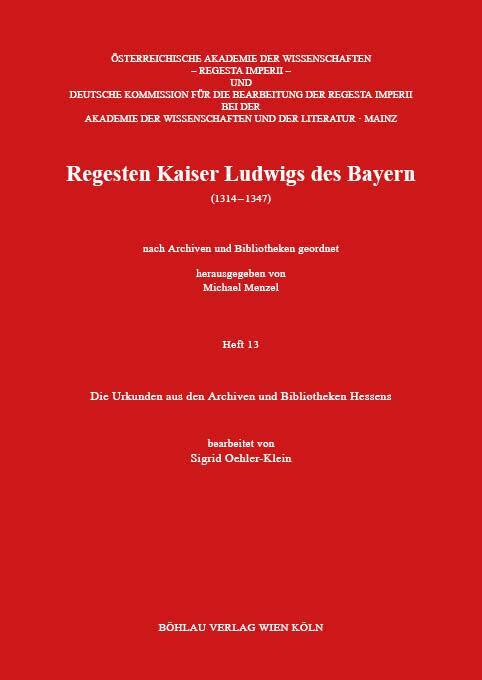 ÖSTERREICHISCHE AKADEMIE DER WISSENSCHAFTEN
– REGESTA IMPERII –
UND
DEUTSCHE KOMMISSION FÜR DIE BEARBEITUNG DER REGESTA IMPERII
BEI DER
AKADEMIE DER WISSENSCHAFTEN UND DER LITERATUR · MAINZ

Regesten Kaiser Ludwigs des Bayern

(1314–1347)

nach Archiven und Bibliotheken geordnet

herausgegeben von
Michael Menzel

Heft 13

Die Urkunden aus den Archiven und Bibliotheken Hessens

bearbeitet von
Sigrid Oehler-Klein

BÖHLAU VERLAG WIEN KÖLN